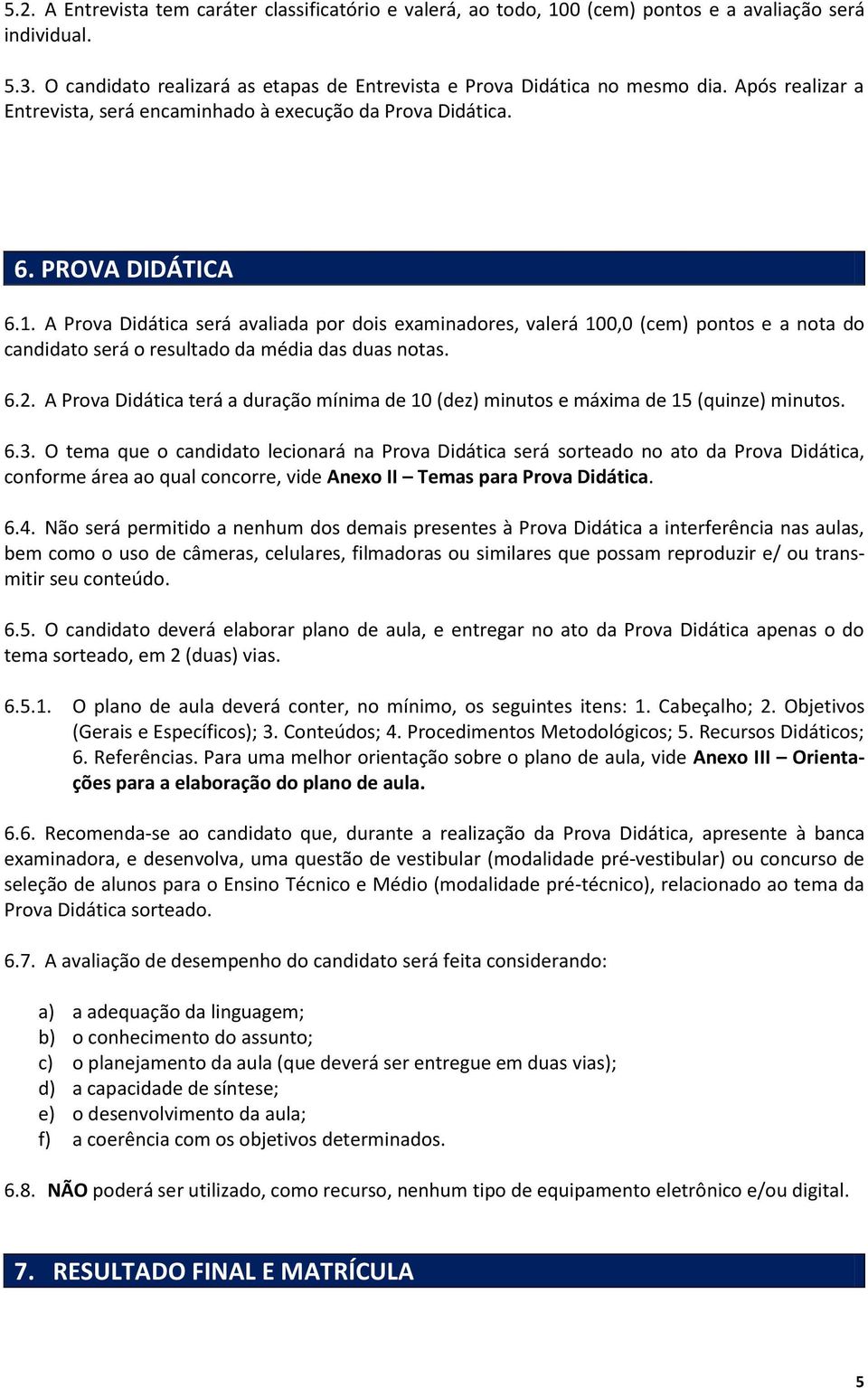 5.2. A Entrevista tem caráter classificatório e valerá, ao todo, 100 (cem) pontos e a avaliação será individual.

5.3. O candidato realizará as etapas de Entrevista e Prova Didática no mesmo dia. Após realizar a Entrevista, será encaminhado à execução da Prova Didática.

6. PROVA DIDÁTICA

6.1. A Prova Didática será avaliada por dois examinadores, valerá 100,0 (cem) pontos e a nota do candidato será o resultado da média das duas notas.

6.2. A Prova Didática terá a duração mínima de 10 (dez) minutos e máxima de 15 (quinze) minutos.

6.3. O tema que o candidato lecionará na Prova Didática será sorteado no ato da Prova Didática, conforme área ao qual concorre, vide Anexo II – Temas para Prova Didática.

6.4. Não será permitido a nenhum dos demais presentes à Prova Didática a interferência nas aulas, bem como o uso de câmeras, celulares, filmadoras ou similares que possam reproduzir e/ ou transmitir seu conteúdo.

6.5. O candidato deverá elaborar plano de aula, e entregar no ato da Prova Didática apenas o do tema sorteado, em 2 (duas) vias.

6.5.1. O plano de aula deverá conter, no mínimo, os seguintes itens: 1. Cabeçalho; 2. Objetivos (Gerais e Específicos); 3. Conteúdos; 4. Procedimentos Metodológicos; 5. Recursos Didáticos; 6. Referências. Para uma melhor orientação sobre o plano de aula, vide Anexo III – Orientações para a elaboração do plano de aula.

6.6. Recomenda-se ao candidato que, durante a realização da Prova Didática, apresente à banca examinadora, e desenvolva, uma questão de vestibular (modalidade pré-vestibular) ou concurso de seleção de alunos para o Ensino Técnico e Médio (modalidade pré-técnico), relacionado ao tema da Prova Didática sorteado.

6.7. A avaliação de desempenho do candidato será feita considerando:

a) a adequação da linguagem;
b) o conhecimento do assunto;
c) o planejamento da aula (que deverá ser entregue em duas vias);
d) a capacidade de síntese;
e) o desenvolvimento da aula;
f) a coerência com os objetivos determinados.

6.8. NÃO poderá ser utilizado, como recurso, nenhum tipo de equipamento eletrônico e/ou digital.

7. RESULTADO FINAL E MATRÍCULA

5